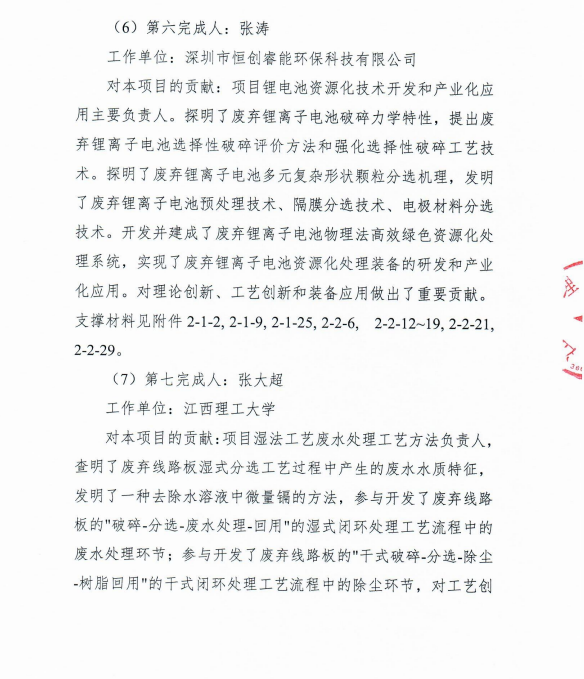 （6）第六完成人：张涛

工作单位：深圳市恒创睿能环保科技有限公司

对本项目的贡献：项目锂电池资源化技术开发和产业化应用主要负责人。探明了废弃锂离子电池破碎力学特性，提出废弃锂离子电池选择性破碎评价方法和强化选择性破碎工艺技术。探明了废弃锂离子电池多元复杂形状颗粒分选机理，发明了废弃锂离子电池预处理技术、隔膜分选技术、电极材料分选技术。开发并建成了废弃锂离子电池物理法高效绿色资源化处理系统，实现了废弃锂离子电池资源化处理装备的研发和产业化应用。对理论创新、工艺创新和装备应用做出了重要贡献。支撑材料见附件 2-1-2, 2-1-9, 2-1-25, 2-2-6,　2-2-12~19, 2-2-21, 2-2-29。

（7）第七完成人：张大超

工作单位：江西理工大学

对本项目的贡献：项目湿法工艺废水处理工艺方法负责人，查明了废弃线路板湿式分选工艺过程中产生的废水水质特征，发明了一种去除水溶液中微量镉的方法，参与开发了废弃线路板的"破碎-分选-废水处理-回用"的湿式闭环处理工艺流程中的废水处理环节；参与开发了废弃线路板的"干式破碎-分选-除尘-树脂回用"的干式闭环处理工艺流程中的除尘环节，对工艺创